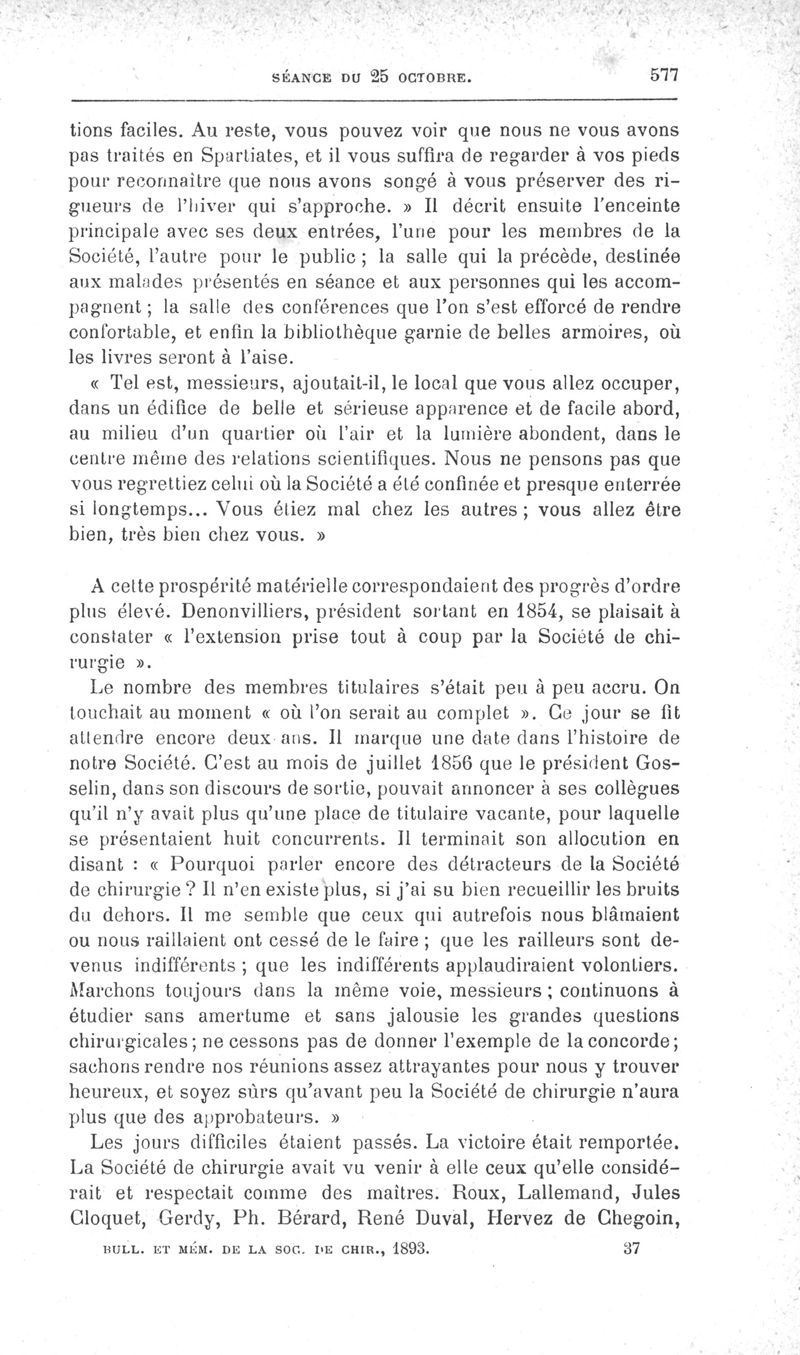 SÉANCE DU 25 OCTOBRE. 577

tions faciles. Au reste, vous pouvez voir que nous ne vous avons pas traités en Spartiates, et il vous suffira de regarder à vos pieds pour reconnaître que nous avons songé à vous préserver des rigueurs de l'hiver qui s'approche. » Il décrit ensuite l'enceinte principale avec ses deux entrées, l'une pour les membres de la Société, l'autre pour le public ; la salle qui la précède, destinée aux malades présentés en séance et aux personnes qui les accompagnent ; la salle des conférences que l'on s'est efforcé de rendre confortable, et enfin la bibliothèque garnie de belles armoires, où les livres seront à l'aise.

« Tel est, messieurs, ajoutait-il, le local que vous allez occuper, dans un édifice de belle et sérieuse apparence et de facile abord, au milieu d'un quartier où l'air et la lumière abondent, dans le centre même des relations scientifiques. Nous ne pensons pas que vous regrettiez celui où la Société a été confinée et presque enterrée si longtemps... Vous étiez mal chez les autres ; vous allez être bien, très bien chez vous. »

A cette prospérité matérielle correspondaient des progrès d'ordre plus élevé. Denonvilliers, président sortant en 1854, se plaisait à constater « l'extension prise tout à coup par la Société de chirurgie ».

Le nombre des membres titulaires s'était peu à peu accru. On touchait au moment « où l'on serait au complet ». Ce jour se fit attendre encore deux ans. Il marque une date dans l'histoire de notre Société. C'est au mois de juillet 1856 que le président Gosselin, dans son discours de sortie, pouvait annoncer à ses collègues qu'il n'y avait plus qu'une place de titulaire vacante, pour laquelle se présentaient huit concurrents. Il terminait son allocution en disant : « Pourquoi parler encore des détracteurs de la Société de chirurgie ? Il n'en existe plus, si j'ai su bien recueillir les bruits du dehors. Il me semble que ceux qui autrefois nous blâmaient ou nous raillaient ont cessé de le faire ; que les railleurs sont devenus indifférents ; que les indifférents applaudiraient volontiers. Marchons toujours dans la même voie, messieurs ; continuons à étudier sans amertume et sans jalousie les grandes questions chirurgicales ; ne cessons pas de donner l'exemple de la concorde ; sachons rendre nos réunions assez attrayantes pour nous y trouver heureux, et soyez sûrs qu'avant peu la Société de chirurgie n'aura plus que des approbateurs. »

Les jours difficiles étaient passés. La victoire était remportée. La Société de chirurgie avait vu venir à elle ceux qu'elle considérait et respectait comme des maîtres. Roux, Lallemand, Jules Cloquet, Gerdy, Ph. Bérard, René Duval, Hervez de Chegoin,

BULL. ET MÉM. DE LA SOC. DE CHIR., 1893. 37